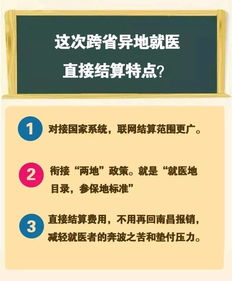 这次跨省异地就医
直接结算特点?

1 对接国家系统，联网结算范围更广。

2 衔接“两地”政策。就是“就医地目录，参保地标准”

3 直接结算费用，不用再回南昌报销，减轻就医者的奔波之苦和垫付压力。